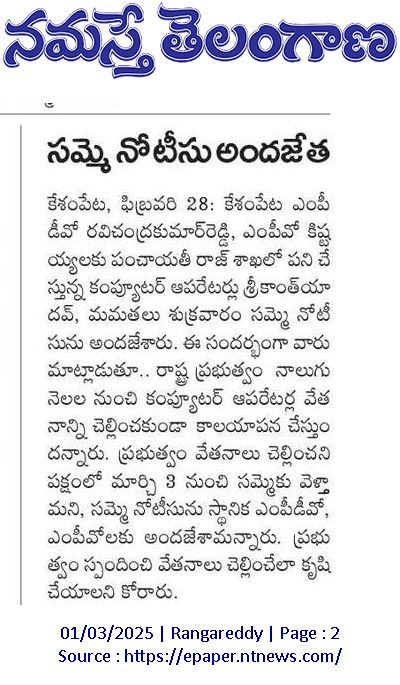 నమస్తే తెలంగాణ

సమ్మె నోటీసు అందజేత

కేశంపేట, ఫిబ్రవరి 28: కేశంపేట ఎంపీడీవో రవిచంద్రకుమార్‌రెడ్డి, ఎంపీవో కిష్టయ్యలకు పంచాయతీ రాజ్ శాఖలో పని చేస్తున్న కంప్యూటర్ ఆపరేటర్లు శ్రీకాంత్‌యాదవ్, మమతలు శుక్రవారం సమ్మె నోటీసును అందజేశారు. ఈ సందర్భంగా వారు మాట్లాడుతూ.. రాష్ట్ర ప్రభుత్వం నాలుగు నెలల నుంచి కంప్యూటర్ ఆపరేటర్ల వేతనాన్ని చెల్లించకుండా కాలయాపన చేస్తుందన్నారు. ప్రభుత్వం వేతనాలు చెల్లించని పక్షంలో మార్చి 3 నుంచి సమ్మెకు వెళ్తామని, సమ్మె నోటీసును స్థానిక ఎంపీడీవో, ఎంపీవోలకు అందజేశామన్నారు. ప్రభుత్వం స్పందించి వేతనాలు చెల్లించేలా కృషి చేయాలని కోరారు.

01/03/2025 | Rangareddy | Page : 2
Source : https://epaper.ntnews.com/